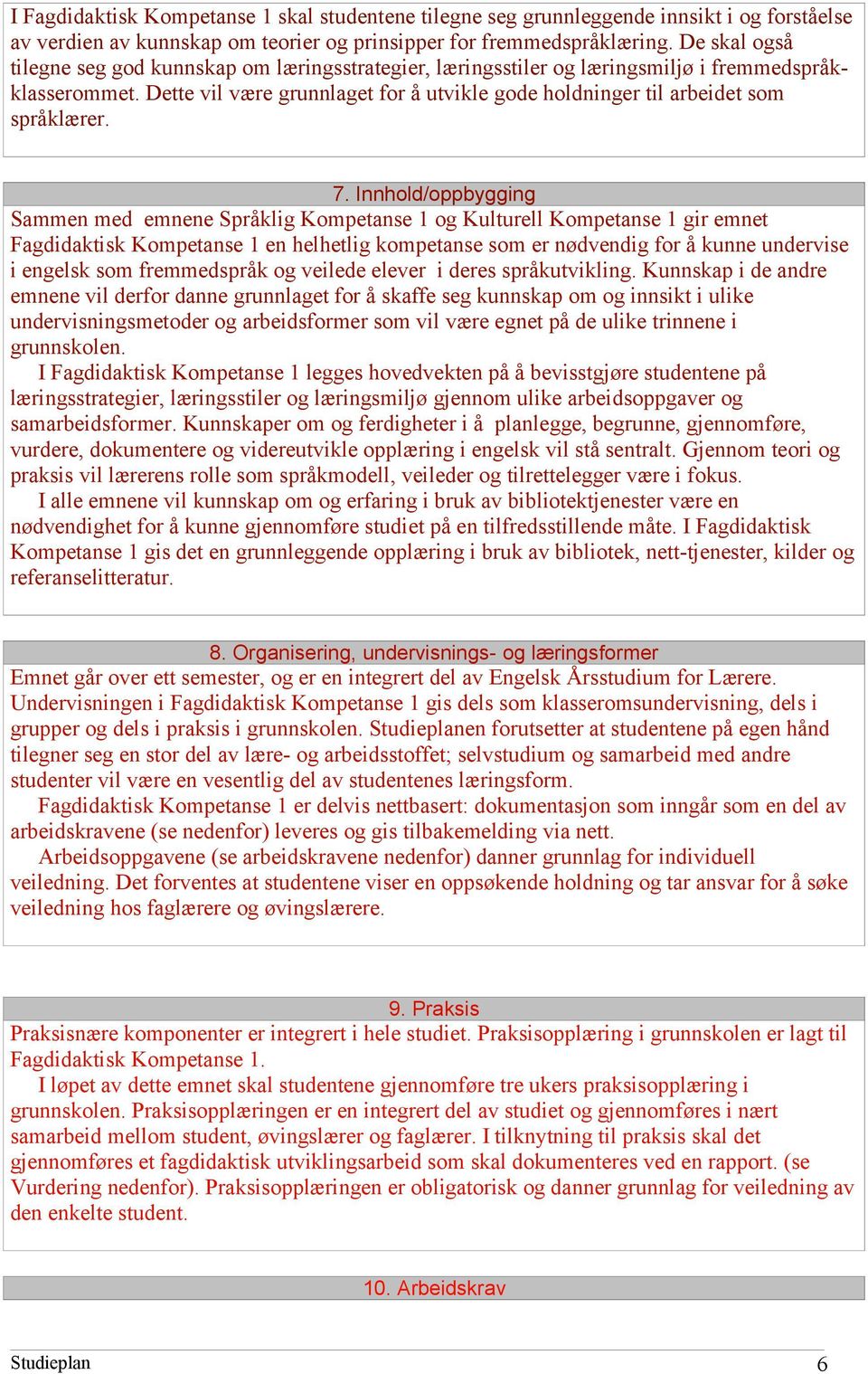 I Fagdidaktisk Kompetanse 1 skal studentene tilegne seg grunnleggende innsikt i og forståelse av verdien av kunnskap om teorier og prinsipper for fremmedspråklæring. De skal også tilegne seg god kunnskap om læringsstrategier, læringsstiler og læringsmiljø i fremmedspråkklasserommet. Dette vil være grunnlaget for å utvikle gode holdninger til arbeidet som språklærer.

7. Innhold/oppbygging

Sammen med emnene Språklig Kompetanse 1 og Kulturell Kompetanse 1 gir emnet Fagdidaktisk Kompetanse 1 en helhetlig kompetanse som er nødvendig for å kunne undervise i engelsk som fremmedspråk og veilede elever i deres språkutvikling. Kunnskap i de andre emnene vil derfor danne grunnlaget for å skaffe seg kunnskap om og innsikt i ulike undervisningsmetoder og arbeidsformer som vil være egnet på de ulike trinnene i grunnskolen.

I Fagdidaktisk Kompetanse 1 legges hovedvekten på å bevisstgjøre studentene på læringsstrategier, læringsstiler og læringsmiljø gjennom ulike arbeidsoppgaver og samarbeidsformer. Kunnskaper om og ferdigheter i å planlegge, begrunne, gjennomføre, vurdere, dokumentere og videreutvikle opplæring i engelsk vil stå sentralt. Gjennom teori og praksis vil lærerens rolle som språkmodell, veileder og tilrettelegger være i fokus.

I alle emnene vil kunnskap om og erfaring i bruk av bibliotektjenester være en nødvendighet for å kunne gjennomføre studiet på en tilfredsstillende måte. I Fagdidaktisk Kompetanse 1 gis det en grunnleggende opplæring i bruk av bibliotek, nett-tjenester, kilder og referanselitteratur.

8. Organisering, undervisnings- og læringsformer

Emnet går over ett semester, og er en integrert del av Engelsk Årsstudium for Lærere. Undervisningen i Fagdidaktisk Kompetanse 1 gis dels som klasseromsundervisning, dels i grupper og dels i praksis i grunnskolen. Studieplanen forutsetter at studentene på egen hånd tilegner seg en stor del av lære- og arbeidsstoffet; selvstudium og samarbeid med andre studenter vil være en vesentlig del av studentenes læringsform.

Fagdidaktisk Kompetanse 1 er delvis nettbasert: dokumentasjon som inngår som en del av arbeidskravene (se nedenfor) leveres og gis tilbakemelding via nett.

Arbeidsoppgavene (se arbeidskravene nedenfor) danner grunnlag for individuell veiledning. Det forventes at studentene viser en oppsøkende holdning og tar ansvar for å søke veiledning hos faglærere og øvingslærere.

9. Praksis

Praksisnære komponenter er integrert i hele studiet. Praksisopplæring i grunnskolen er lagt til Fagdidaktisk Kompetanse 1.

I løpet av dette emnet skal studentene gjennomføre tre ukers praksisopplæring i grunnskolen. Praksisopplæringen er en integrert del av studiet og gjennomføres i nært samarbeid mellom student, øvingslærer og faglærer. I tilknytning til praksis skal det gjennomføres et fagdidaktisk utviklingsarbeid som skal dokumenteres ved en rapport. (se Vurdering nedenfor). Praksisopplæringen er obligatorisk og danner grunnlag for veiledning av den enkelte student.

10. Arbeidskrav

Studieplan 6